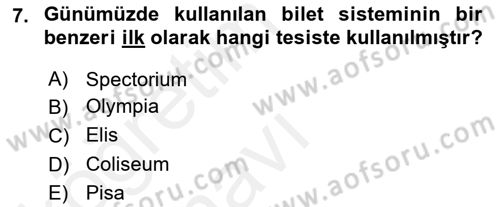 7. Günümüzde kullanılan bilet sisteminin bir benzeri ilk olarak hangi tesiste kullanılmıştır?

A) Spectorium
B) Olympia
C) Elis
D) Coliseum
E) Pisa

www.aofsoru.com
www.aofsoru.com
www.aofsoru.com
www.aofsoru.com